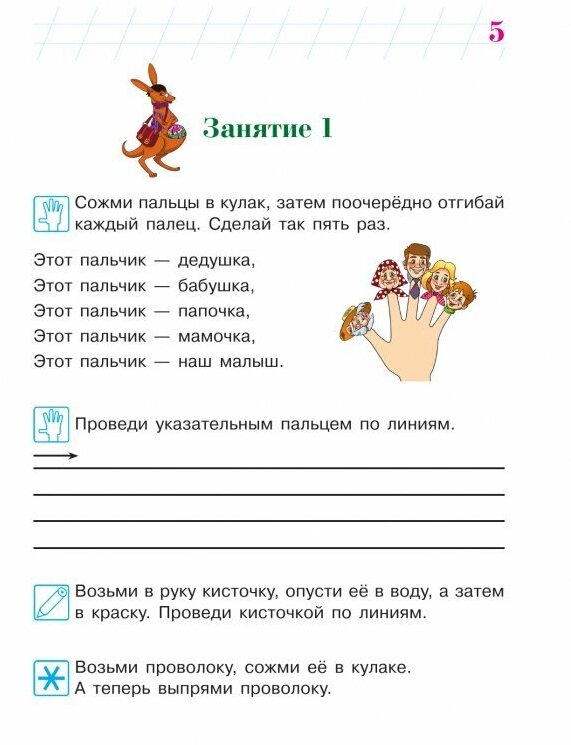 5

Занятие 1

Сожми пальцы в кулак, затем поочерёдно отгибай каждый палец. Сделай так пять раз.

Этот пальчик — дедушка,
Этот пальчик — бабушка,
Этот пальчик — папочка,
Этот пальчик — мамочка,
Этот пальчик — наш малыш.

Проведи указательным пальцем по линиям.

Возьми в руку кисточку, опусти её в воду, а затем в краску. Проведи кисточкой по линиям.

Возьми проволоку, сожми её в кулаке.
А теперь выпрями проволоку.